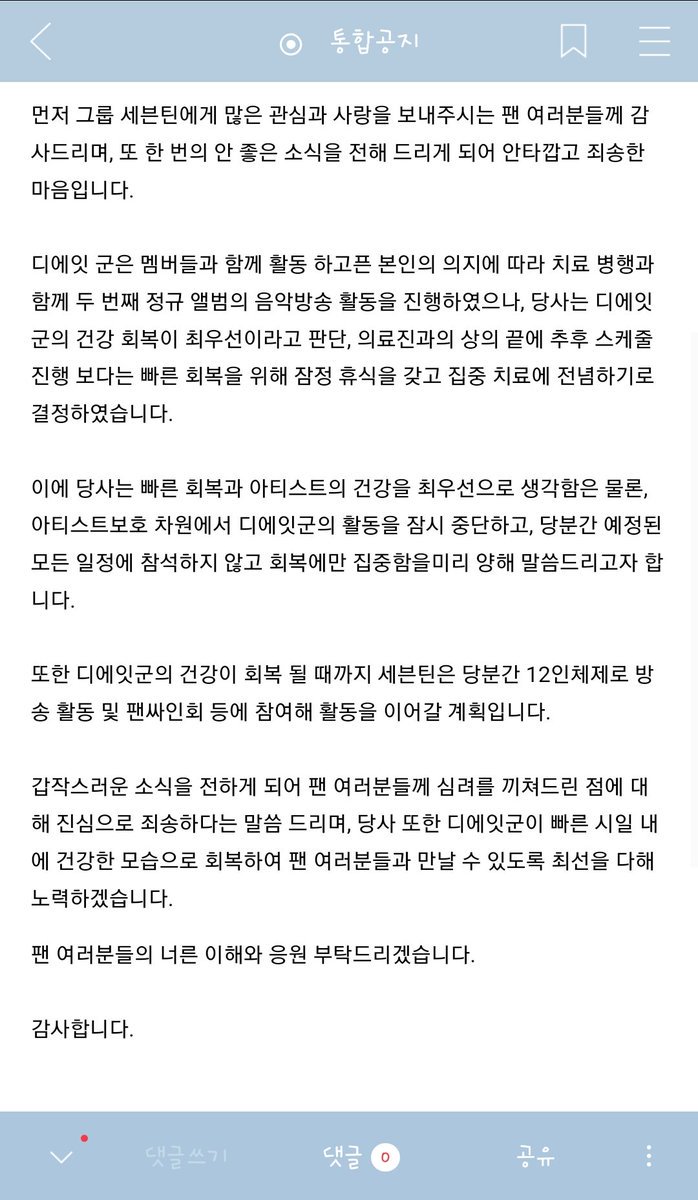 통합공지

먼저 그룹 세븐틴에게 많은 관심과 사랑을 보내주시는 팬 여러분들께 감사드리며, 또 한 번의 안 좋은 소식을 전해 드리게 되어 안타깝고 죄송한 마음입니다.

디에잇 군은 멤버들과 함께 활동 하고픈 본인의 의지에 따라 치료 병행과 함께 두 번째 정규 앨범의 음악방송 활동을 진행하였으나, 당사는 디에잇 군의 건강 회복이 최우선이라고 판단, 의료진과의 상의 끝에 추후 스케줄 진행 보다는 빠른 회복을 위해 잠정 휴식을 갖고 집중 치료에 전념하기로 결정하였습니다.

이에 당사는 빠른 회복과 아티스트의 건강을 최우선으로 생각함은 물론, 아티스트보호 차원에서 디에잇군의 활동을 잠시 중단하고, 당분간 예정된 모든 일정에 참석하지 않고 회복에만 집중함을미리 양해 말씀드리고자 합니다.

또한 디에잇군의 건강이 회복 될 때까지 세븐틴은 당분간 12인체제로 방송 활동 및 팬싸인회 등에 참여해 활동을 이어갈 계획입니다.

갑작스러운 소식을 전하게 되어 팬 여러분들께 심려를 끼쳐드린 점에 대해 진심으로 죄송하다는 말씀 드리며, 당사 또한 디에잇군이 빠른 시일 내에 건강한 모습으로 회복하여 팬 여러분들과 만날 수 있도록 최선을 다해 노력하겠습니다.

팬 여러분들의 너른 이해와 응원 부탁드리겠습니다.

감사합니다.

댓글쓰기 댓글 0 공유